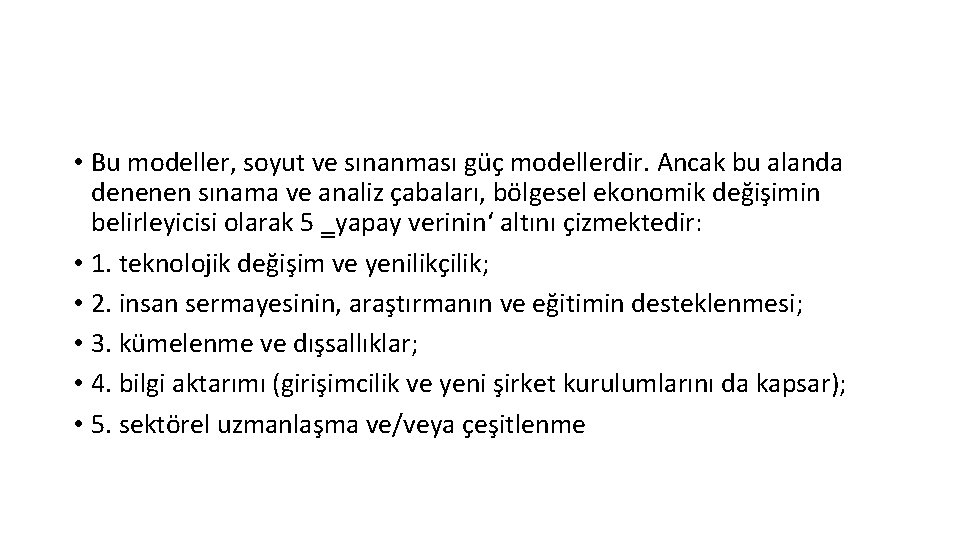 • Bu modeller, soyut ve sınanması güç modellerdir. Ancak bu alanda denenen sınama ve analiz çabaları, bölgesel ekonomik değişimin belirleyicisi olarak 5 ‗yapay verinin‘ altını çizmektedir:
• 1. teknolojik değişim ve yenilikçilik;
• 2. insan sermayesinin, araştırmanın ve eğitimin desteklenmesi;
• 3. kümelenme ve dışsallıklar;
• 4. bilgi aktarımı (girişimcilik ve yeni şirket kurulumlarını da kapsar);
• 5. sektörel uzmanlaşma ve/veya çeşitlenme